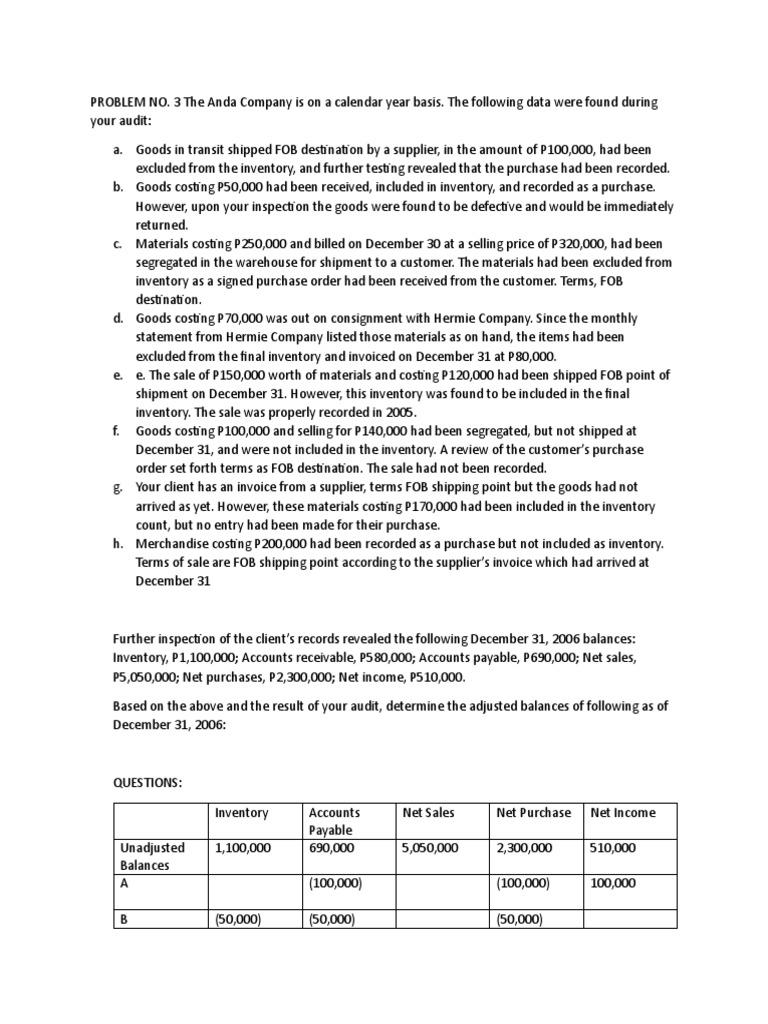 PROBLEM NO. 3 The Anda Company is on a calendar year basis. The following data were found during your audit:

a. Goods in transit shipped FOB destination by a supplier, in the amount of P100,000, had been excluded from the inventory, and further testing revealed that the purchase had been recorded.
b. Goods costing P50,000 had been received, included in inventory, and recorded as a purchase. However, upon your inspection the goods were found to be defective and would be immediately returned.
c. Materials costing P250,000 and billed on December 30 at a selling price of P320,000, had been segregated in the warehouse for shipment to a customer. The materials had been excluded from inventory as a signed purchase order had been received from the customer. Terms, FOB destination.
d. Goods costing P70,000 was out on consignment with Hermie Company. Since the monthly statement from Hermie Company listed those materials as on hand, the items had been excluded from the final inventory and invoiced on December 31 at P80,000.
e. e. The sale of P150,000 worth of materials and costing P120,000 had been shipped FOB point of shipment on December 31. However, this inventory was found to be included in the final inventory. The sale was properly recorded in 2005.
f. Goods costing P100,000 and selling for P140,000 had been segregated, but not shipped at December 31, and were not included in the inventory. A review of the customer's purchase order set forth terms as FOB destination. The sale had not been recorded.
g. Your client has an invoice from a supplier, terms FOB shipping point but the goods had not arrived as yet. However, these materials costing P170,000 had been included in the inventory count, but no entry had been made for their purchase.
h. Merchandise costing P200,000 had been recorded as a purchase but not included as inventory. Terms of sale are FOB shipping point according to the supplier's invoice which had arrived at December 31

Further inspection of the client's records revealed the following December 31, 2006 balances: Inventory, P1,100,000; Accounts receivable, P580,000; Accounts payable, P690,000; Net sales, P5,050,000; Net purchases, P2,300,000; Net income, P510,000.

Based on the above and the result of your audit, determine the adjusted balances of following as of December 31, 2006:

QUESTIONS:

| | Inventory | Accounts Payable | Net Sales | Net Purchase | Net Income |
|---|---|---|---|---|---|
| Unadjusted Balances | 1,100,000 | 690,000 | 5,050,000 | 2,300,000 | 510,000 |
| A | | (100,000) | | (100,000) | 100,000 |
| B | (50,000) | (50,000) | | (50,000) | |